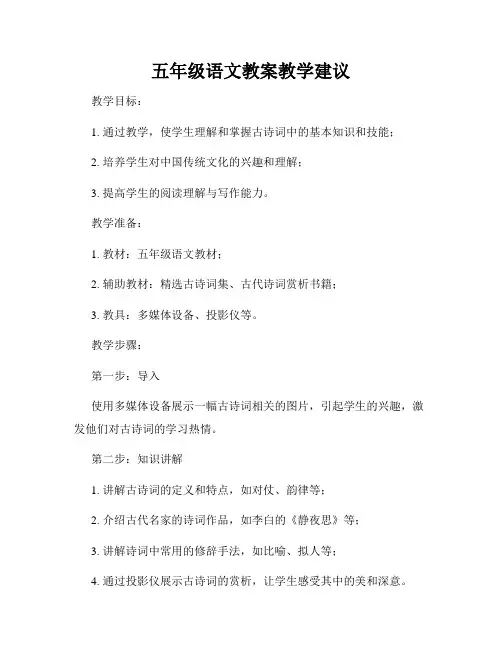 五年级语文教案教学建议

教学目标：

1. 通过教学，使学生理解和掌握古诗词中的基本知识和技能；

2. 培养学生对中国传统文化的兴趣和理解；

3. 提高学生的阅读理解与写作能力。

教学准备：

1. 教材：五年级语文教材；

2. 辅助教材：精选古诗词集、古代诗词赏析书籍；

3. 教具：多媒体设备、投影仪等。

教学步骤：

第一步：导入

使用多媒体设备展示一幅古诗词相关的图片，引起学生的兴趣，激发他们对古诗词的学习热情。

第二步：知识讲解

1. 讲解古诗词的定义和特点，如对仗、韵律等；

2. 介绍古代名家的诗词作品，如李白的《静夜思》等；

3. 讲解诗词中常用的修辞手法，如比喻、拟人等；

4. 通过投影仪展示古诗词的赏析，让学生感受其中的美和深意。